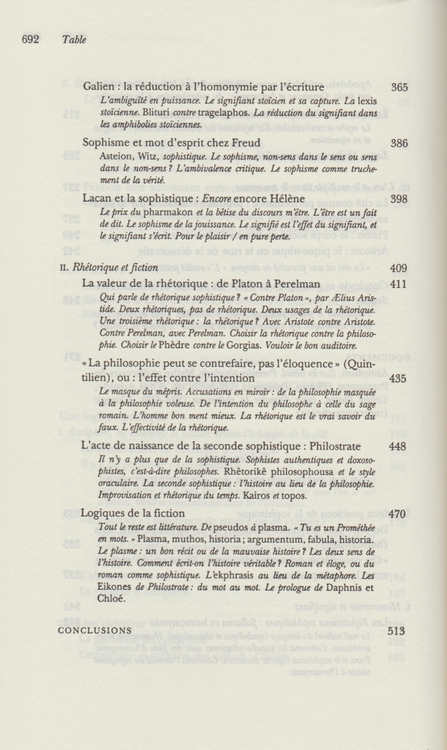 692 Table

Galien : la réduction à l'homonymie par l'écriture 365
L'ambiguïté en puissance. Le signifiant stoïcien et sa capture. La lexis stoïcienne. Blituri contre tragelaphos. La réduction du signifiant dans les amphibolies stoïciennes.

Sophisme et mot d'esprit chez Freud 386
Asteion, Witz, sophistique. Le sophisme, non-sens dans le sens ou sens dans le non-sens ? L'ambivalence critique. Le sophisme comme truchement de la vérité.

Lacan et la sophistique : Encore encore Hélène 398
Le prix du pharmakon et la bêtise du discours m'être. L'être est un fait de dit. Le sophisme de la jouissance. Le signifié est l'effet du signifiant, et le signifiant s'écrit. Pour le plaisir / en pure perte.

II. Rhétorique et fiction 409

La valeur de la rhétorique : de Platon à Perelman 411
Qui parle de rhétorique sophistique ? « Contre Platon », par Ælius Aristide. Deux rhétoriques, pas de rhétorique. Deux usages de la rhétorique. Une troisième rhétorique : la rhétorique ? Avec Aristote contre Aristote. Contre Perelman, avec Perelman. Choisir la rhétorique contre la philosophie. Choisir le Phèdre contre le Gorgias. Vouloir le bon auditoire.

« La philosophie peut se contrefaire, pas l'éloquence » (Quintilien), ou : l'effet contre l'intention 435
Le masque du mépris. Accusations en miroir : de la philosophie masquée à la philosophie voleuse. De l'intention du philosophe à celle du sage romain. L'homme bon ment mieux. La rhétorique est le vrai savoir du faux. L'effectivité de la rhétorique.

L'acte de naissance de la seconde sophistique : Philostrate 448
Il n'y a plus que de la sophistique. Sophistes authentiques et doxosophistes, c'est-à-dire philosophes. Rhêtorikê philosophousa et le style oraculaire. La seconde sophistique : l'histoire au lieu de la philosophie. Improvisation et rhétorique du temps. Kairos et topos.

Logiques de la fiction 470
Tout le reste est littérature. De pseudos à plasma. « Tu es un Prométhée en mots. » Plasma, muthos, historia ; argumentum, fabula, historia. Le plasme : un bon récit ou de la mauvaise histoire ? Les deux sens de l'histoire. Comment écrit-on l'histoire véritable ? Roman et éloge, ou du roman comme sophistique. L'ekphrasis au lieu de la métaphore. Les Eikones de Philostrate : du mot au mot. Le prologue de Daphnis et Chloé.

CONCLUSIONS 513